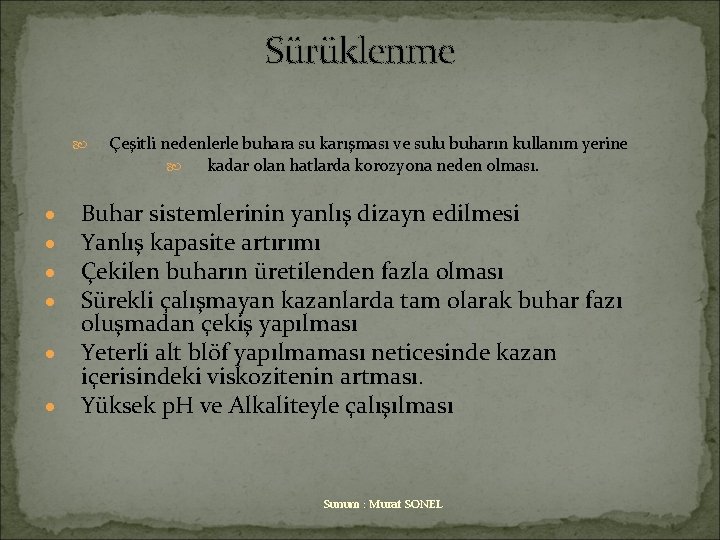 Sürüklenme

Çeşitli nedenlerle buhara su karışması ve sulu buharın kullanım yerine kadar olan hatlarda korozyona neden olması.

- Buhar sistemlerinin yanlış dizayn edilmesi
- Yanlış kapasite artırımı
- Çekilen buharın üretilenden fazla olması
- Sürekli çalışmayan kazanlarda tam olarak buhar fazı oluşmadan çekiş yapılması
- Yeterli alt blöf yapılmaması neticesinde kazan içerisindeki viskozitenin artması.
- Yüksek pH ve Alkaliteyle çalışılması

Sunum : Murat SONEL